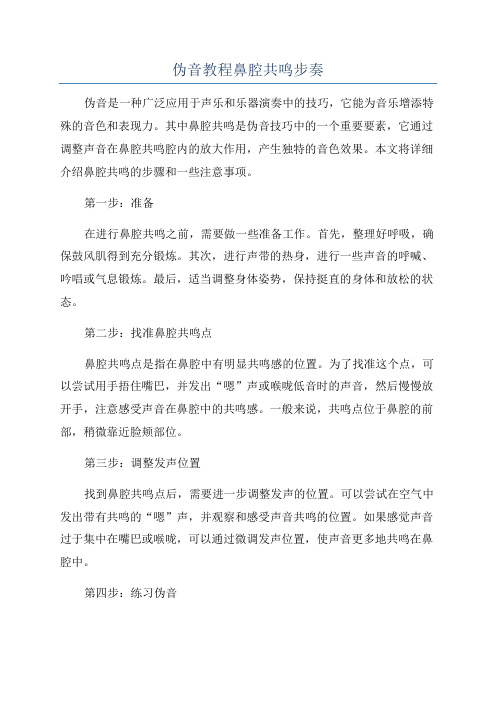 伪音教程鼻腔共鸣步奏

伪音是一种广泛应用于声乐和乐器演奏中的技巧，它能为音乐增添特殊的音色和表现力。其中鼻腔共鸣是伪音技巧中的一个重要要素，它通过调整声音在鼻腔共鸣腔内的放大作用，产生独特的音色效果。本文将详细介绍鼻腔共鸣的步骤和一些注意事项。

第一步：准备

在进行鼻腔共鸣之前，需要做一些准备工作。首先，整理好呼吸，确保鼓风肌得到充分锻炼。其次，进行声带的热身，进行一些声音的呼喊、吟唱或气息锻炼。最后，适当调整身体姿势，保持挺直的身体和放松的状态。

第二步：找准鼻腔共鸣点

鼻腔共鸣点是指在鼻腔中有明显共鸣感的位置。为了找准这个点，可以尝试用手捂住嘴巴，并发出“嗯”声或喉咙低音时的声音，然后慢慢放开手，注意感受声音在鼻腔中的共鸣感。一般来说，共鸣点位于鼻腔的前部，稍微靠近脸颊部位。

第三步：调整发声位置

找到鼻腔共鸣点后，需要进一步调整发声的位置。可以尝试在空气中发出带有共鸣的“嗯”声，并观察和感受声音共鸣的位置。如果感觉声音过于集中在嘴巴或喉咙，可以通过微调发声位置，使声音更多地共鸣在鼻腔中。

第四步：练习伪音